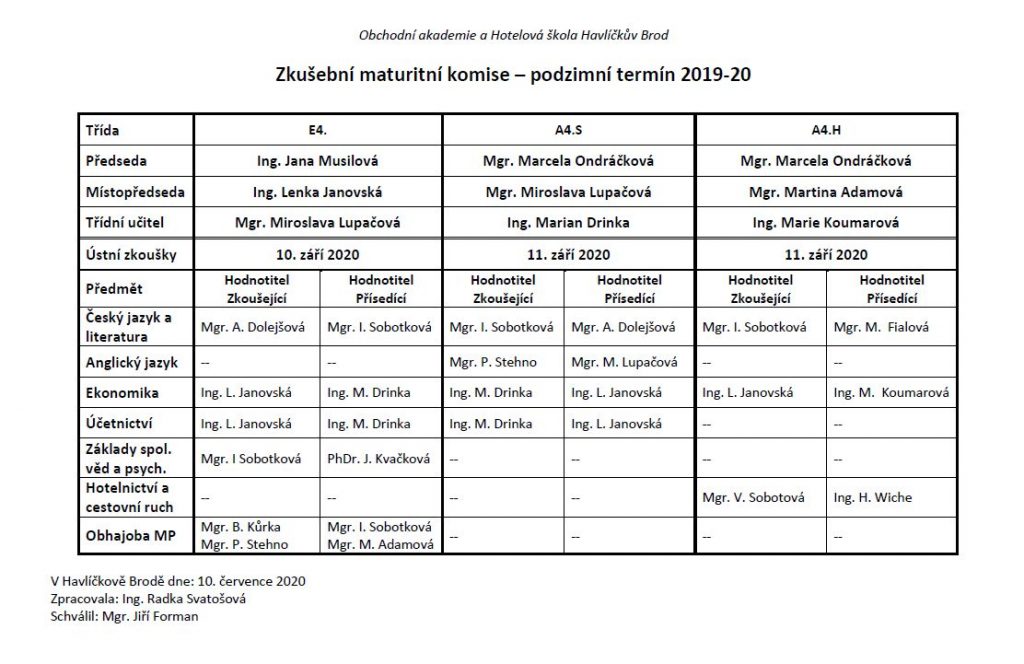 Obchodní akademie a Hotelová škola Havlíčkův Brod

Zkušební maturitní komise – podzimní termín 2019-20

| Třída | E4. | | A4.S | | A4.H | |
|---|---|---|---|---|---|---|
| Předseda | Ing. Jana Musilová | | Mgr. Marcela Ondráčková | | Mgr. Marcela Ondráčková | |
| Místopředseda | Ing. Lenka Janovská | | Mgr. Miroslava Lupačová | | Mgr. Martina Adamová | |
| Třídní učitel | Mgr. Miroslava Lupačová | | Ing. Marian Drinka | | Ing. Marie Koumarová | |
| Ústní zkoušky | 10. září 2020 | | 11. září 2020 | | 11. září 2020 | |
| Předmět | Hodnotitel Zkoušející | Hodnotitel Přísedící | Hodnotitel Zkoušející | Hodnotitel Přísedící | Hodnotitel Zkoušející | Hodnotitel Přísedící |
| Český jazyk a literatura | Mgr. A. Dolejšová | Mgr. I. Sobotková | Mgr. I. Sobotková | Mgr. A. Dolejšová | Mgr. I. Sobotková | Mgr. M. Fialová |
| Anglický jazyk | -- | -- | Mgr. P. Stehno | Mgr. M. Lupačová | -- | -- |
| Ekonomika | Ing. L. Janovská | Ing. M. Drinka | Ing. M. Drinka | Ing. L. Janovská | Ing. L. Janovská | Ing. M. Koumarová |
| Účetnictví | Ing. L. Janovská | Ing. M. Drinka | Ing. M. Drinka | Ing. L. Janovská | -- | -- |
| Základy spol. věd a psych. | Mgr. I Sobotková | PhDr. J. Kvačková | -- | -- | -- | -- |
| Hotelnictví a cestovní ruch | -- | -- | -- | -- | Mgr. V. Sobotová | Ing. H. Wiche |
| Obhajoba MP | Mgr. B. Kůrka Mgr. P. Stehno | Mgr. I. Sobotková Mgr. M. Adamová | -- | -- | -- | -- |

V Havlíčkově Brodě dne: 10. července 2020
Zpracovala: Ing. Radka Svatošová
Schválil: Mgr. Jiří Forman